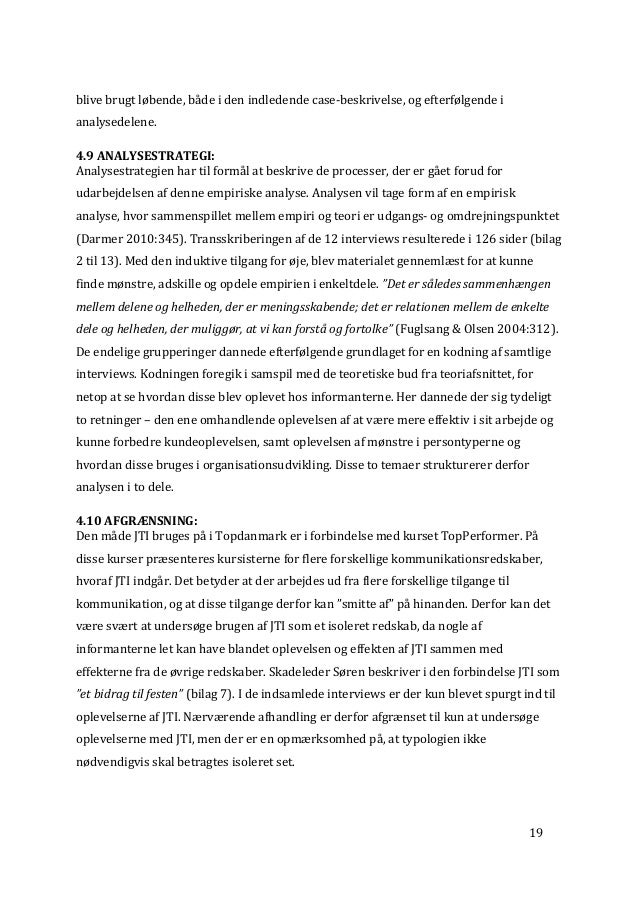 blive brugt løbende, både i den indledende case-beskrivelse, og efterfølgende i analysedelene.

4.9 ANALYSESTRATEGI:
Analysestrategien har til formål at beskrive de processer, der er gået forud for udarbejdelsen af denne empiriske analyse. Analysen vil tage form af en empirisk analyse, hvor sammenspillet mellem empiri og teori er udgangs- og omdrejningspunktet (Darmer 2010:345). Transskriberingen af de 12 interviews resulterede i 126 sider (bilag 2 til 13). Med den induktive tilgang for øje, blev materialet gennemlæst for at kunne finde mønstre, adskille og opdele empirien i enkeltdele. "Det er således sammenhængen mellem delene og helheden, der er meningsskabende; det er relationen mellem de enkelte dele og helheden, der muliggør, at vi kan forstå og fortolke" (Fuglsang & Olsen 2004:312). De endelige grupperinger dannede efterfølgende grundlaget for en kodning af samtlige interviews. Kodningen foregik i samspil med de teoretiske bud fra teoriafsnittet, for netop at se hvordan disse blev oplevet hos informanterne. Her dannede der sig tydeligt to retninger – den ene omhandlende oplevelsen af at være mere effektiv i sit arbejde og kunne forbedre kundeoplevelsen, samt oplevelsen af mønstre i persontyperne og hvordan disse bruges i organisationsudvikling. Disse to temaer strukturerer derfor analysen i to dele.

4.10 AFGRÆNSNING:
Den måde JTI bruges på i Topdanmark er i forbindelse med kurset TopPerformer. På disse kurser præsenteres kursisterne for flere forskellige kommunikationsredskaber, hvoraf JTI indgår. Det betyder at der arbejdes ud fra flere forskellige tilgange til kommunikation, og at disse tilgange derfor kan "smitte af" på hinanden. Derfor kan det være svært at undersøge brugen af JTI som et isoleret redskab, da nogle af informanterne let kan have blandet oplevelsen og effekten af JTI sammen med effekterne fra de øvrige redskaber. Skadeleder Søren beskriver i den forbindelse JTI som "et bidrag til festen" (bilag 7). I de indsamlede interviews er der kun blevet spurgt ind til oplevelserne af JTI. Nærværende afhandling er derfor afgrænset til kun at undersøge oplevelserne med JTI, men der er en opmærksomhed på, at typologien ikke nødvendigvis skal betragtes isoleret set.

19